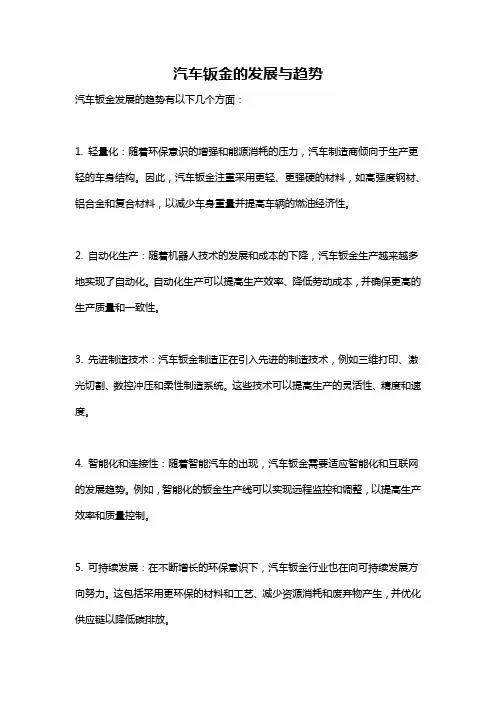 汽车钣金的发展与趋势

汽车钣金发展的趋势有以下几个方面：

1. 轻量化：随着环保意识的增强和能源消耗的压力，汽车制造商倾向于生产更轻的车身结构。因此，汽车钣金注重采用更轻、更强硬的材料，如高强度钢材、铝合金和复合材料，以减少车身重量并提高车辆的燃油经济性。

2. 自动化生产：随着机器人技术的发展和成本的下降，汽车钣金生产越来越多地实现了自动化。自动化生产可以提高生产效率、降低劳动成本，并确保更高的生产质量和一致性。

3. 先进制造技术：汽车钣金制造正在引入先进的制造技术，例如三维打印、激光切割、数控冲压和柔性制造系统。这些技术可以提高生产的灵活性、精度和速度。

4. 智能化和连接性：随着智能汽车的出现，汽车钣金需要适应智能化和互联网的发展趋势。例如，智能化的钣金生产线可以实现远程监控和调整，以提高生产效率和质量控制。

5. 可持续发展：在不断增长的环保意识下，汽车钣金行业也在向可持续发展方向努力。这包括采用更环保的材料和工艺、减少资源消耗和废弃物产生，并优化供应链以降低碳排放。